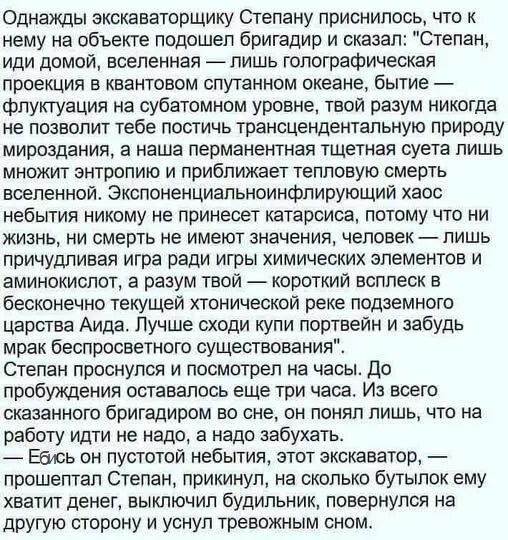 Однажды экскаваторщику Степану приснилось, что к нему на объекте подошел бригадир и сказал: "Степан, иди домой, вселенная — лишь голографическая проекция в квантовом спутанном океане, бытие — флуктуация на субатомном уровне, твой разум никогда не позволит тебе постичь трансцендентальную природу мироздания, а наша перманентная тщетная суета лишь множит энтропию и приближает тепловую смерть вселенной. Экспоненциальноинфлирующий хаос небытия никому не принесет катарсиса, потому что ни жизнь, ни смерть не имеют значения, человек — лишь причудливая игра ради игры химических элементов и аминокислот, а разум твой — короткий всплеск в бесконечно текущей хтонической реке подземного царства Аида. Лучше сходи купи портвейн и забудь мрак беспросветного существования".
Степан проснулся и посмотрел на часы. До пробуждения оставалось еще три часа. Из всего сказанного бригадиром во сне, он понял лишь, что на работу идти не надо, а надо забухать.
— Ебись он пустотой небытия, этот экскаватор, — прошептал Степан, прикинул, на сколько бутылок ему хватит денег, выключил будильник, повернулся на другую сторону и уснул тревожным сном.